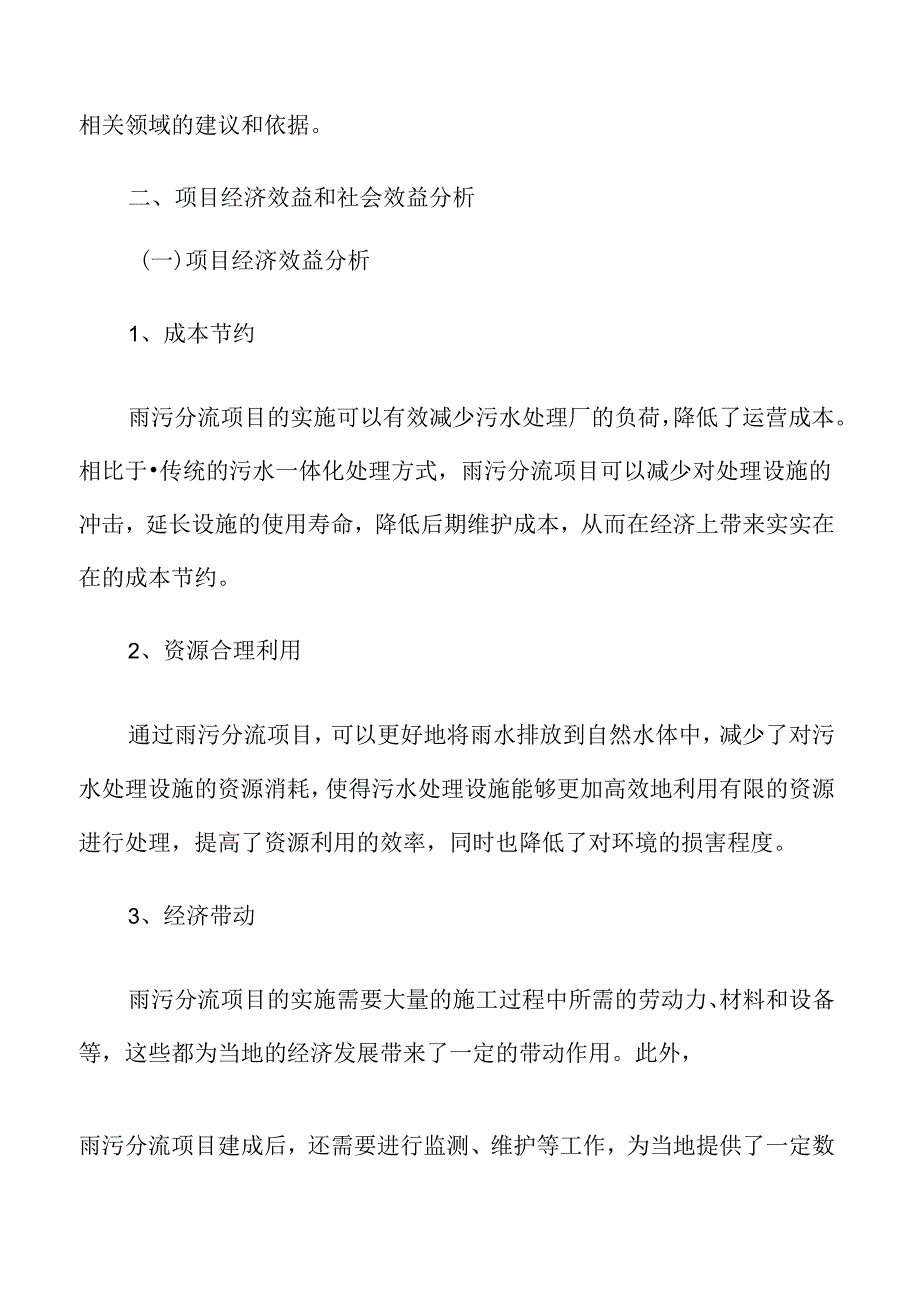 相关领域的建议和依据。

二、项目经济效益和社会效益分析

(一)项目经济效益分析

1、成本节约

雨污分流项目的实施可以有效减少污水处理厂的负荷，降低了运营成本。相比于•传统的污水一体化处理方式，雨污分流项目可以减少对处理设施的冲击，延长设施的使用寿命，降低后期维护成本，从而在经济上带来实实在在的成本节约。

2、资源合理利用

通过雨污分流项目，可以更好地将雨水排放到自然水体中，减少了对污水处理设施的资源消耗，使得污水处理设施能够更加高效地利用有限的资源进行处理，提高了资源利用的效率，同时也降低了对环境的损害程度。

3、经济带动

雨污分流项目的实施需要大量的施工过程中所需的劳动力、材料和设备等，这些都为当地的经济发展带来了一定的带动作用。此外，

雨污分流项目建成后，还需要进行监测、维护等工作，为当地提供了一定数